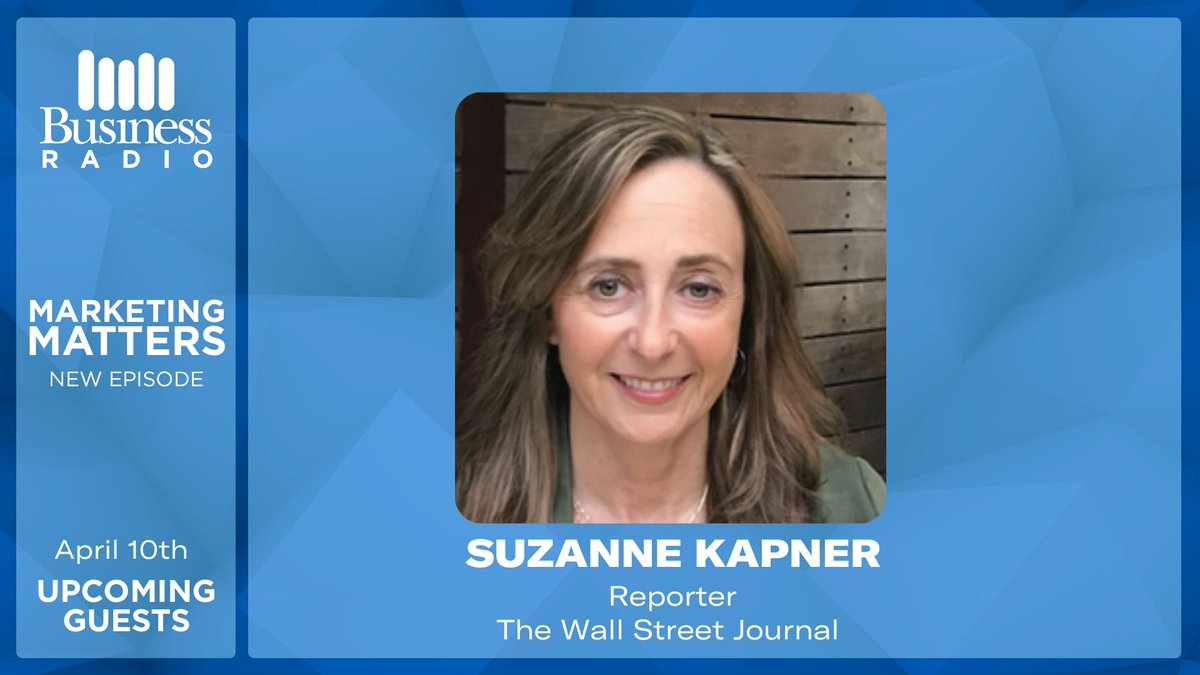 Business
RADIO

MARKETING
MATTERS
NEW EPISODE

April 10th
UPCOMING
GUESTS

SUZANNE KAPNER
Reporter
The Wall Street Journal